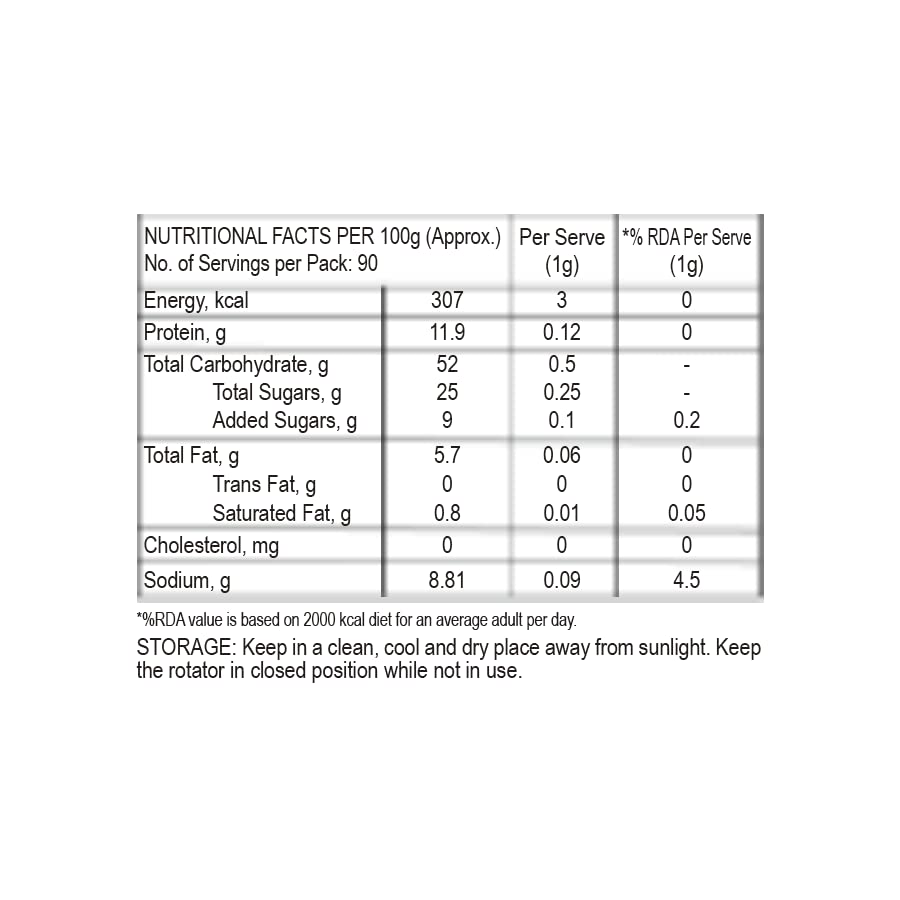 | NUTRITIONAL FACTS PER 100g (Approx.) No. of Servings per Pack: 90 | | Per Serve (1g) | *% RDA Per Serve (1g) |
|---|---|---|---|
| Energy, kcal | 307 | 3 | 0 |
| Protein, g | 11.9 | 0.12 | 0 |
| Total Carbohydrate, g | 52 | 0.5 | - |
| Total Sugars, g | 25 | 0.25 | - |
| Added Sugars, g | 9 | 0.1 | 0.2 |
| Total Fat, g | 5.7 | 0.06 | 0 |
| Trans Fat, g | 0 | 0 | 0 |
| Saturated Fat, g | 0.8 | 0.01 | 0.05 |
| Cholesterol, mg | 0 | 0 | 0 |
| Sodium, g | 8.81 | 0.09 | 4.5 |

*%RDA value is based on 2000 kcal diet for an average adult per day.

STORAGE: Keep in a clean, cool and dry place away from sunlight. Keep the rotator in closed position while not in use.